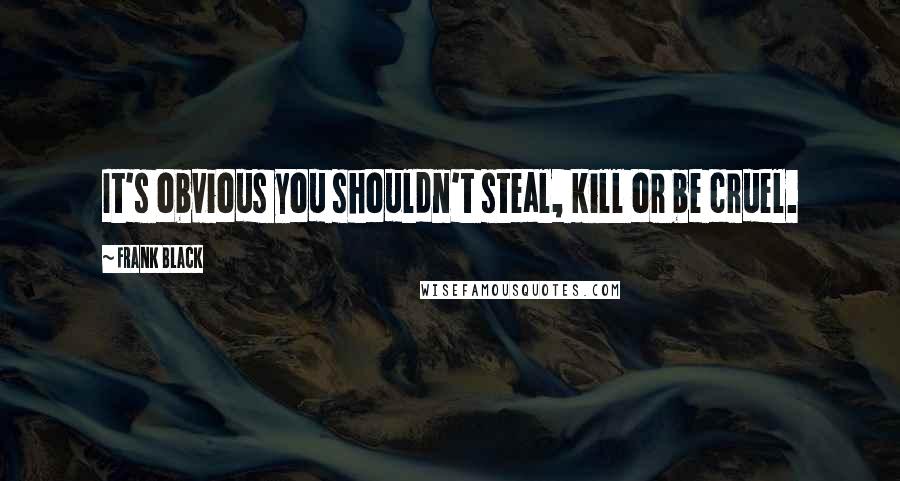 IT'S OBVIOUS YOU SHOULDN'T STEAL, KILL OR BE CRUEL.

~ FRANK BLACK

WISEFAMOUSQUOTES.COM